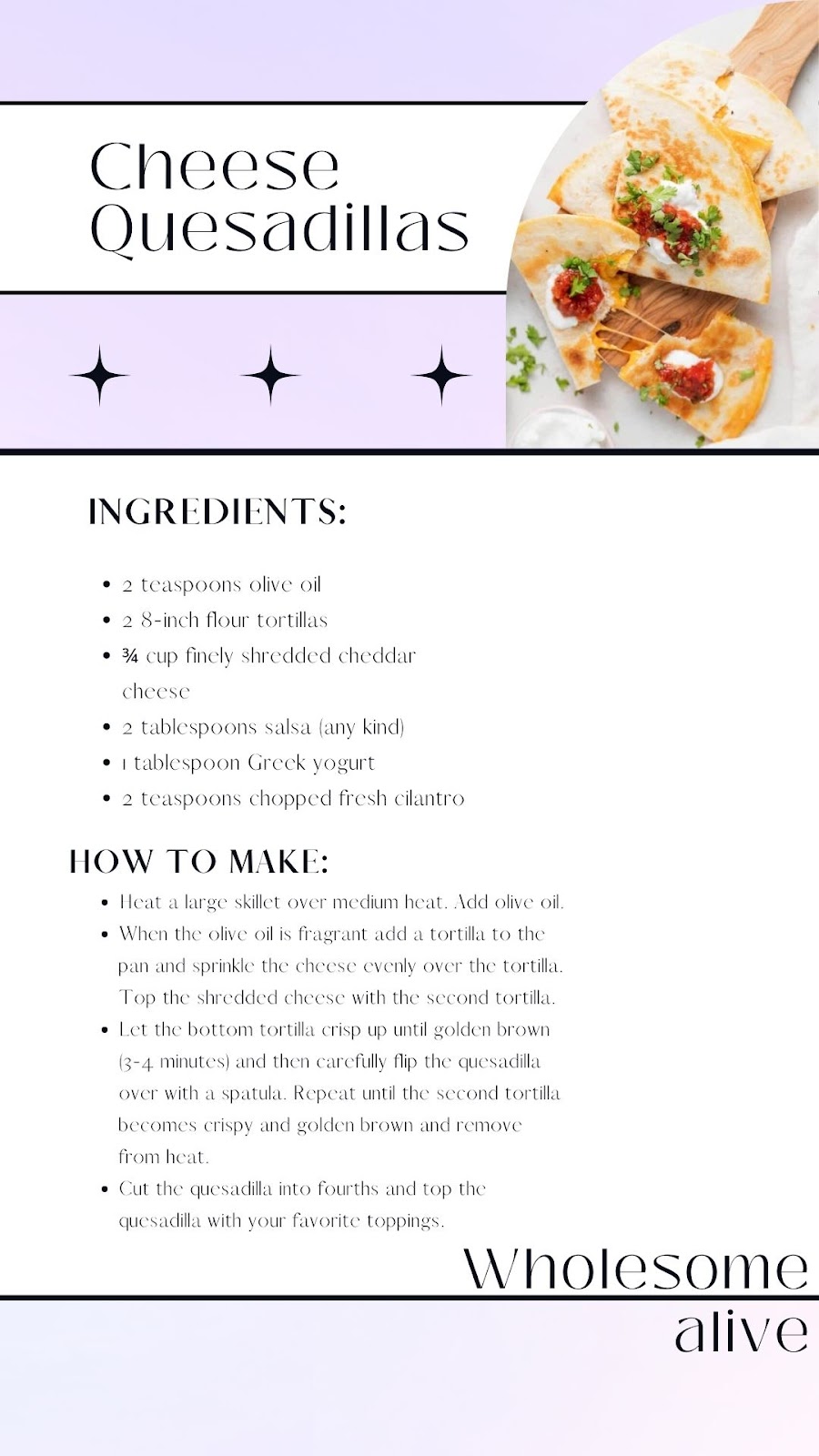 Cheese Quesadillas

INGREDIENTS:

- 2 teaspoons olive oil
- 2 8-inch flour tortillas
- ¾ cup finely shredded cheddar cheese
- 2 tablespoons salsa (any kind)
- 1 tablespoon Greek yogurt
- 2 teaspoons chopped fresh cilantro

HOW TO MAKE:

- Heat a large skillet over medium heat. Add olive oil.
- When the olive oil is fragrant add a tortilla to the pan and sprinkle the cheese evenly over the tortilla. Top the shredded cheese with the second tortilla.
- Let the bottom tortilla crisp up until golden brown (3-4 minutes) and then carefully flip the quesadilla over with a spatula. Repeat until the second tortilla becomes crispy and golden brown and remove from heat.
- Cut the quesadilla into fourths and top the quesadilla with your favorite toppings.

Wholesome alive